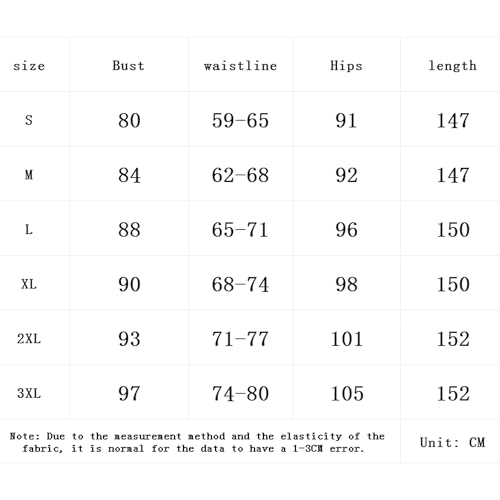 | size | Bust | waistline | Hips | length |
|---|---|---|---|---|
| S | 80 | 59-65 | 91 | 147 |
| M | 84 | 62-68 | 92 | 147 |
| L | 88 | 65-71 | 96 | 150 |
| XL | 90 | 68-74 | 98 | 150 |
| 2XL | 93 | 71-77 | 101 | 152 |
| 3XL | 97 | 74-80 | 105 | 152 |

Note: Due to the measurement method and the elasticity of the fabric, it is normal for the data to have a 1-3CM error.

Unit: CM